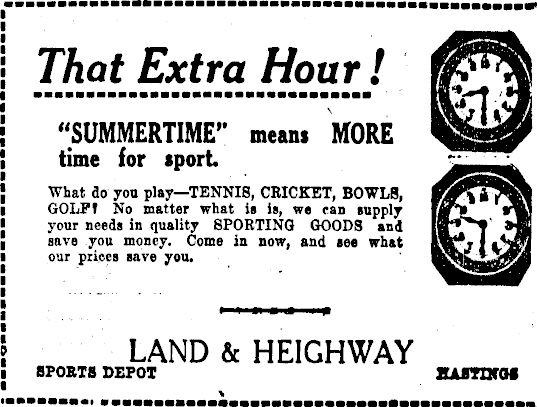 That Extra Hour!

"SUMMERTIME" means MORE time for sport.

What do you play—TENNIS, CRICKET, BOWLS, GOLF? No matter what is is, we can supply your needs in quality SPORTING GOODS and save you money. Come in now, and see what our prices save you.

LAND & HEIGHWAY

SPORTS DEPOT

HASTINGS